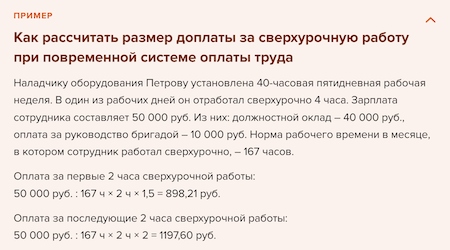 ПРИМЕР

Как рассчитать размер доплаты за сверхурочную работу при повременной системе оплаты труда

Наладчику оборудования Петрову установлена 40-часовая пятидневная рабочая неделя. В один из рабочих дней он отработал сверхурочно 4 часа. Зарплата сотрудника составляет 50 000 руб. Из них: должностной оклад – 40 000 руб., оплата за руководство бригадой – 10 000 руб. Норма рабочего времени в месяце, в котором сотрудник работал сверхурочно, – 167 часов.

Оплата за первые 2 часа сверхурочной работы:
50 000 руб. : 167 ч × 2 ч × 1,5 = 898,21 руб.

Оплата за последующие 2 часа сверхурочной работы:
50 000 руб. : 167 ч × 2 ч × 2 = 1197,60 руб.